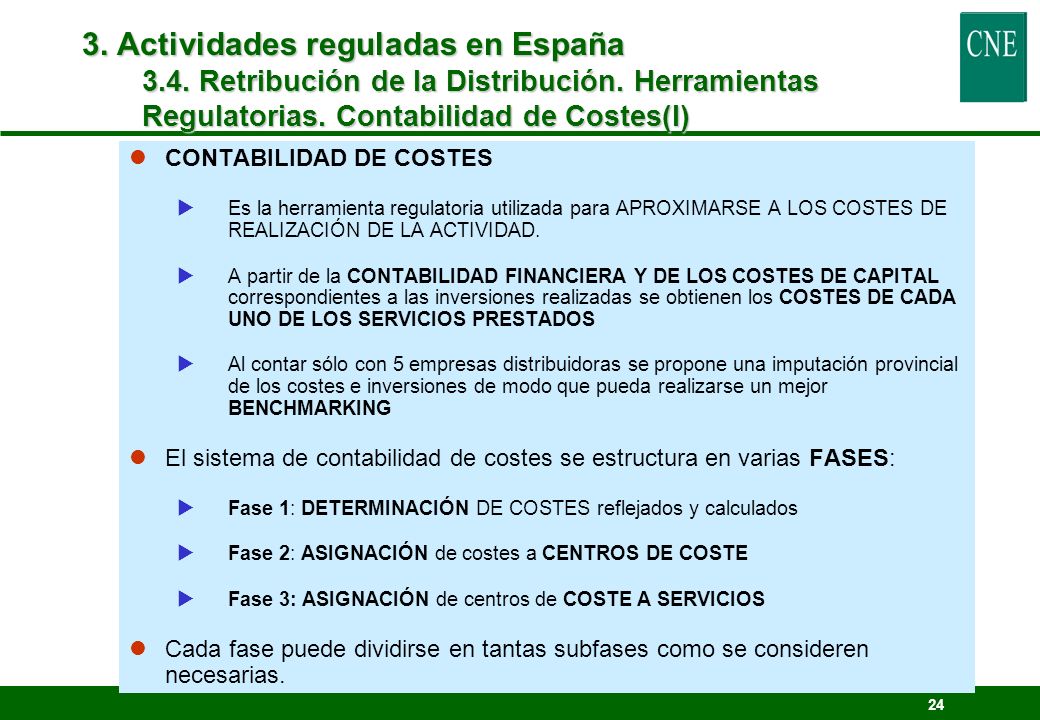 3. Actividades reguladas en España
3.4. Retribución de la Distribución. Herramientas Regulatorias. Contabilidad de Costes(I)

CNE

CONTABILIDAD DE COSTES

Es la herramienta regulatoria utilizada para APROXIMARSE A LOS COSTES DE REALIZACIÓN DE LA ACTIVIDAD.

A partir de la CONTABILIDAD FINANCIERA Y DE LOS COSTES DE CAPITAL correspondientes a las inversiones realizadas se obtienen los COSTES DE CADA UNO DE LOS SERVICIOS PRESTADOS

Al contar sólo con 5 empresas distribuidoras se propone una imputación provincial de los costes e inversiones de modo que pueda realizarse un mejor BENCHMARKING

El sistema de contabilidad de costes se estructura en varias FASES:

Fase 1: DETERMINACIÓN DE COSTES reflejados y calculados

Fase 2: ASIGNACIÓN de costes a CENTROS DE COSTE

Fase 3: ASIGNACIÓN de centros de COSTE A SERVICIOS

Cada fase puede dividirse en tantas subfases como se consideren necesarias.

24